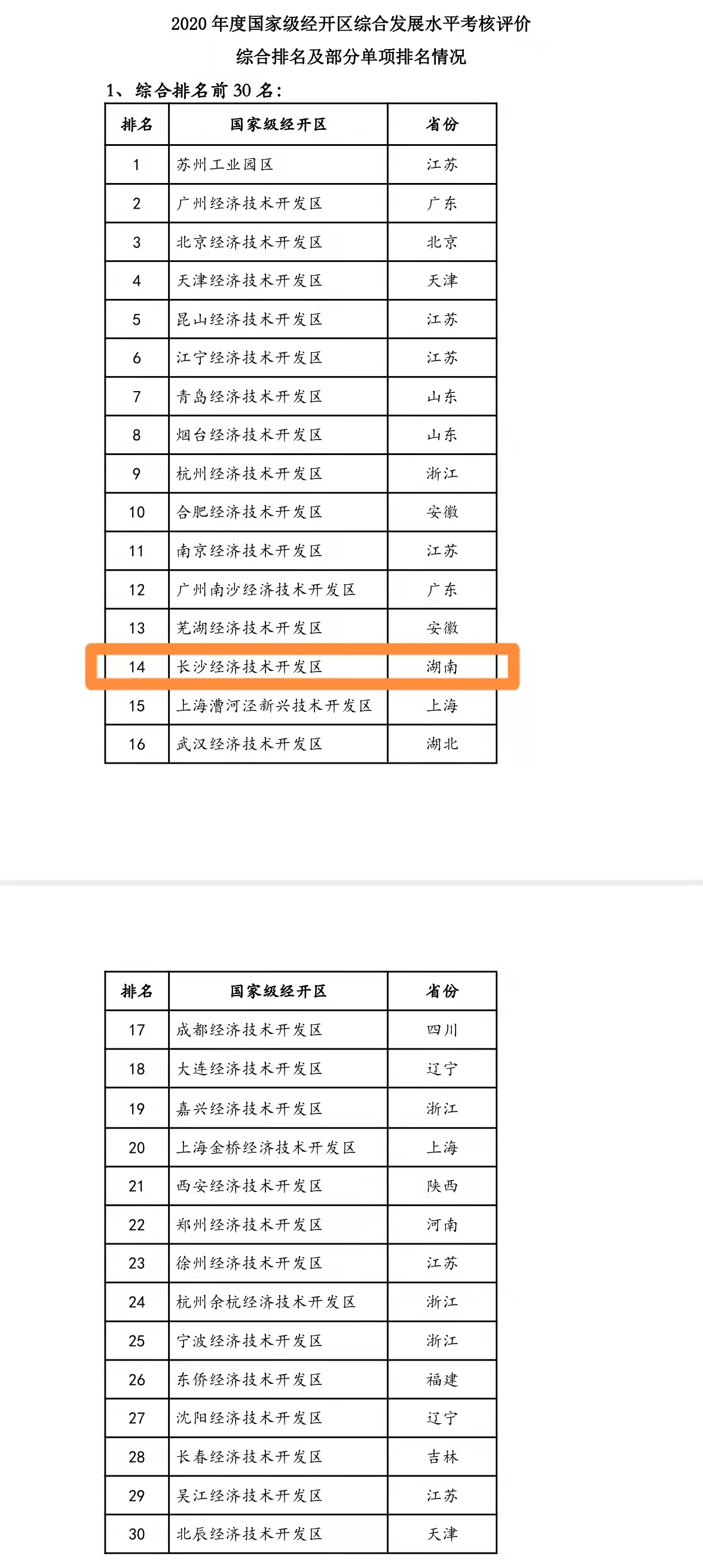 2020 年度国家级经开区综合发展水平考核评价
综合排名及部分单项排名情况

1、综合排名前 30 名：

| 排名 | 国家级经开区 | 省份 |
|---|---|---|
| 1 | 苏州工业园区 | 江苏 |
| 2 | 广州经济技术开发区 | 广东 |
| 3 | 北京经济技术开发区 | 北京 |
| 4 | 天津经济技术开发区 | 天津 |
| 5 | 昆山经济技术开发区 | 江苏 |
| 6 | 江宁经济技术开发区 | 江苏 |
| 7 | 青岛经济技术开发区 | 山东 |
| 8 | 烟台经济技术开发区 | 山东 |
| 9 | 杭州经济技术开发区 | 浙江 |
| 10 | 合肥经济技术开发区 | 安徽 |
| 11 | 南京经济技术开发区 | 江苏 |
| 12 | 广州南沙经济技术开发区 | 广东 |
| 13 | 芜湖经济技术开发区 | 安徽 |
| 14 | 长沙经济技术开发区 | 湖南 |
| 15 | 上海漕河泾新兴技术开发区 | 上海 |
| 16 | 武汉经济技术开发区 | 湖北 |

| 排名 | 国家级经开区 | 省份 |
|---|---|---|
| 17 | 成都经济技术开发区 | 四川 |
| 18 | 大连经济技术开发区 | 辽宁 |
| 19 | 嘉兴经济技术开发区 | 浙江 |
| 20 | 上海金桥经济技术开发区 | 上海 |
| 21 | 西安经济技术开发区 | 陕西 |
| 22 | 郑州经济技术开发区 | 河南 |
| 23 | 徐州经济技术开发区 | 江苏 |
| 24 | 杭州余杭经济技术开发区 | 浙江 |
| 25 | 宁波经济技术开发区 | 浙江 |
| 26 | 东侨经济技术开发区 | 福建 |
| 27 | 沈阳经济技术开发区 | 辽宁 |
| 28 | 长春经济技术开发区 | 吉林 |
| 29 | 吴江经济技术开发区 | 江苏 |
| 30 | 北辰经济技术开发区 | 天津 |